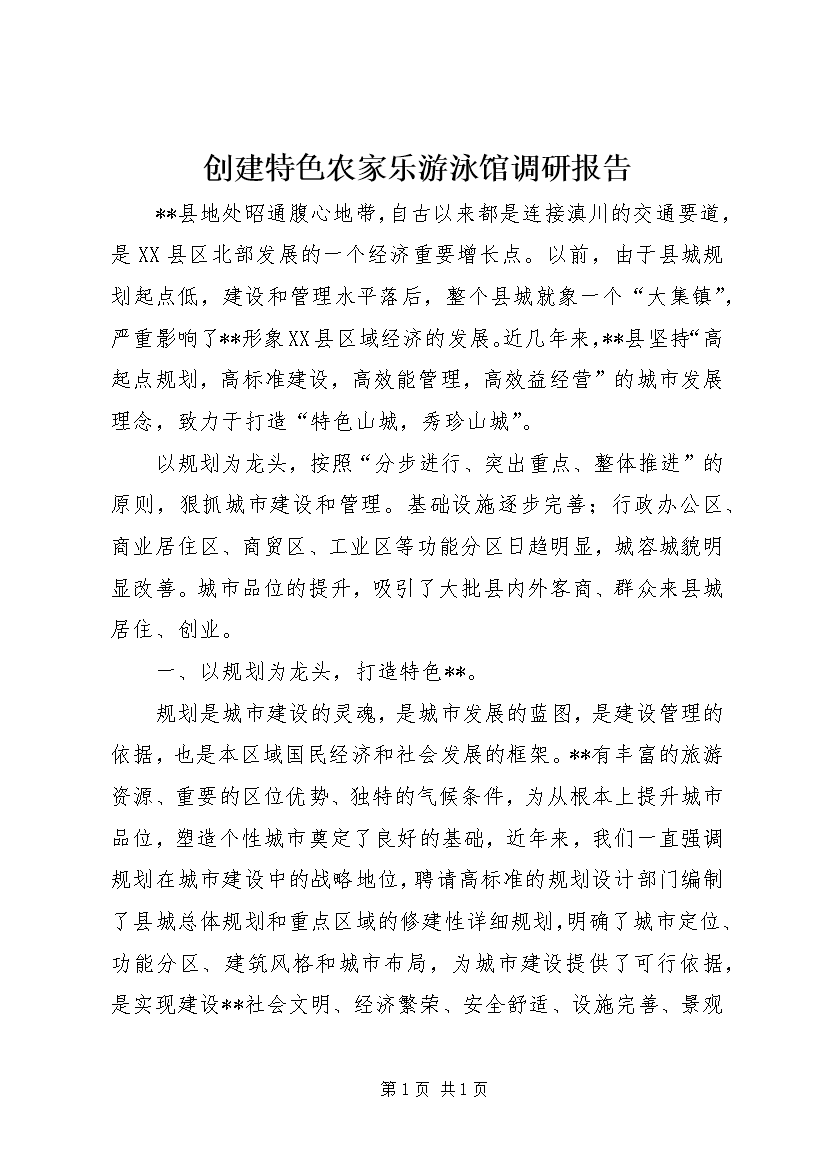 创建特色农家乐游泳馆调研报告

**县地处昭通腹心地带，自古以来都是连接滇川的交通要道，是XX县区北部发展的一个经济重要增长点。以前，由于县城规划起点低，建设和管理水平落后，整个县城就象一个“大集镇”，严重影响了**形象XX县区域经济的发展。近几年来，**县坚持“高起点规划，高标准建设，高效能管理，高效益经营”的城市发展理念，致力于打造“特色山城，秀珍山城”。

以规划为龙头，按照“分步进行、突出重点、整体推进”的原则，狠抓城市建设和管理。基础设施逐步完善；行政办公区、商业居住区、商贸区、工业区等功能分区日趋明显，城容城貌明显改善。城市品位的提升，吸引了大批县内外客商、群众来县城居住、创业。

一、以规划为龙头，打造特色**。

规划是城市建设的灵魂，是城市发展的蓝图，是建设管理的依据，也是本区域国民经济和社会发展的框架。**有丰富的旅游资源、重要的区位优势、独特的气候条件，为从根本上提升城市品位，塑造个性城市奠定了良好的基础，近年来，我们一直强调规划在城市建设中的战略地位，聘请高标准的规划设计部门编制了县城总体规划和重点区域的修建性详细规划，明确了城市定位、功能分区、建筑风格和城市布局，为城市建设提供了可行依据，是实现建设**社会文明、经济繁荣、安全舒适、设施完善、景观

第1页 共1页